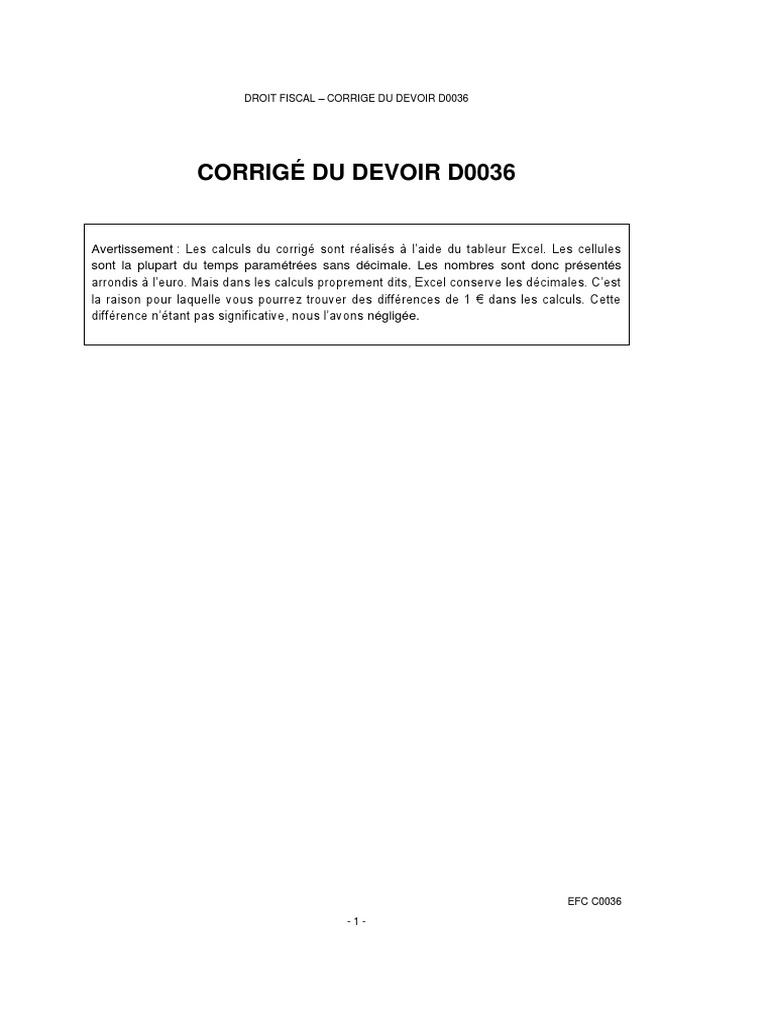 DROIT FISCAL – CORRIGE DU DEVOIR D0036

CORRIGÉ DU DEVOIR D0036

Avertissement : Les calculs du corrigé sont réalisés à l'aide du tableur Excel. Les cellules sont la plupart du temps paramétrées sans décimale. Les nombres sont donc présentés arrondis à l'euro. Mais dans les calculs proprement dits, Excel conserve les décimales. C'est la raison pour laquelle vous pourrez trouver des différences de 1 € dans les calculs. Cette différence n'étant pas significative, nous l'avons négligée.

EFC C0036

- 1 -